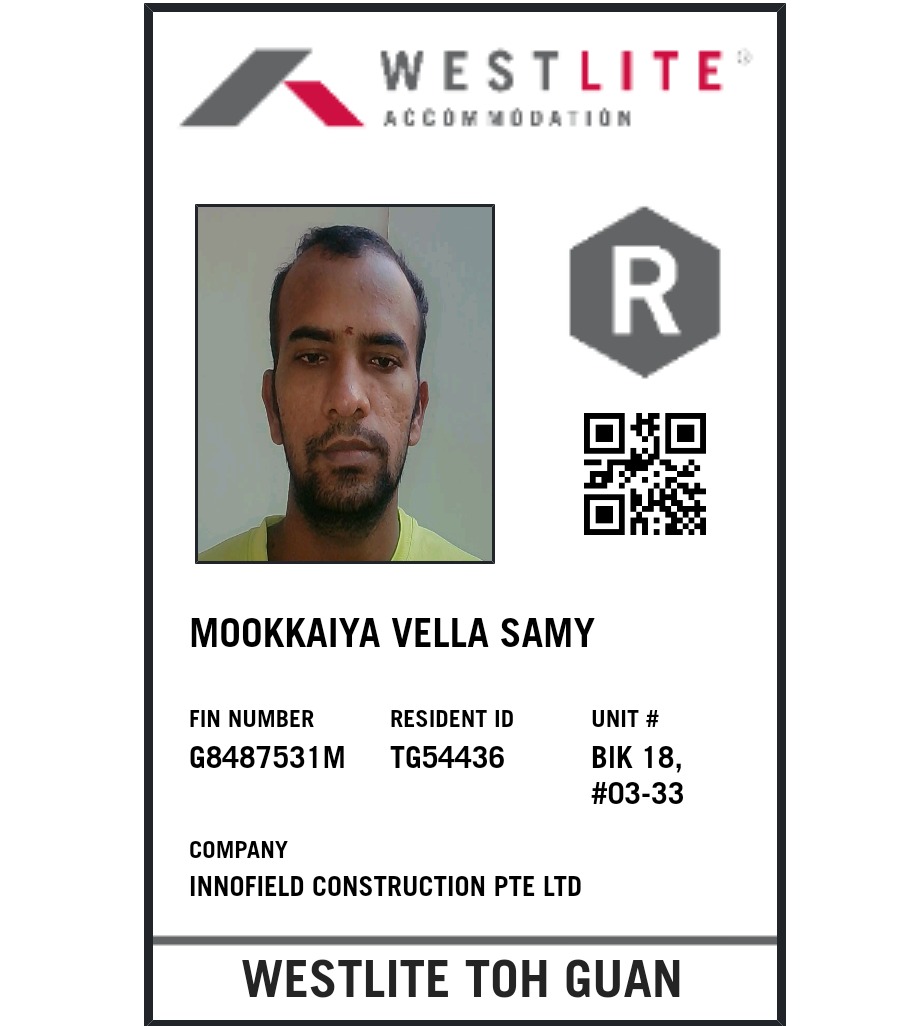 WESTLITE®
ACCOMMODATION

R

MOOKKAIYA VELLA SAMY

FIN NUMBER
G8487531M

RESIDENT ID
TG54436

UNIT #
BIK 18,
#03-33

COMPANY
INNOFIELD CONSTRUCTION PTE LTD

WESTLITE TOH GUAN